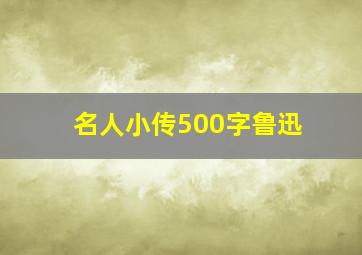 名人小传500字鲁迅